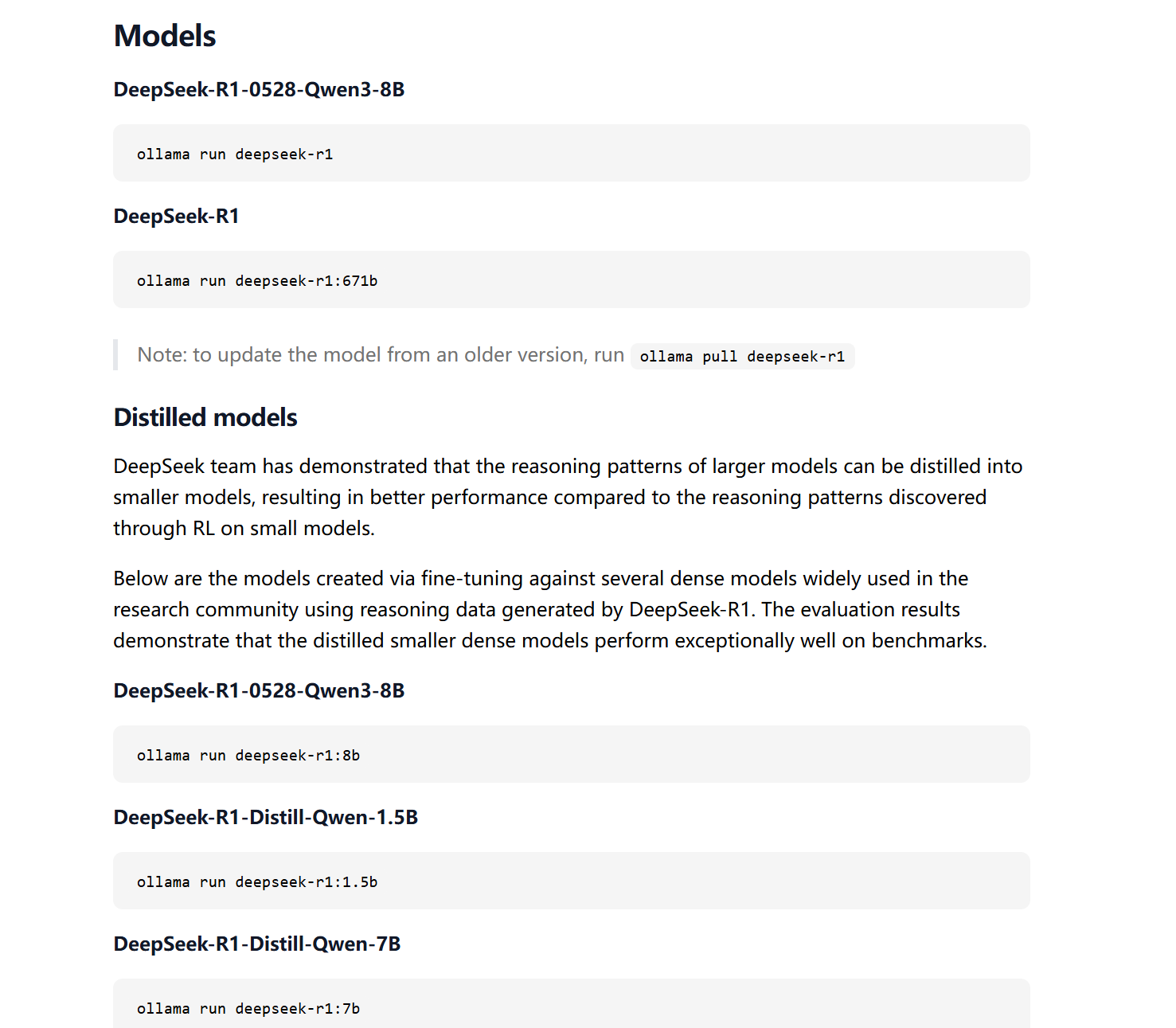 Models

DeepSeek-R1-0528-Qwen3-8B

ollama run deepseek-r1

DeepSeek-R1

ollama run deepseek-r1:671b

Note: to update the model from an older version, run ollama pull deepseek-r1

Distilled models

DeepSeek team has demonstrated that the reasoning patterns of larger models can be distilled into smaller models, resulting in better performance compared to the reasoning patterns discovered through RL on small models.

Below are the models created via fine-tuning against several dense models widely used in the research community using reasoning data generated by DeepSeek-R1. The evaluation results demonstrate that the distilled smaller dense models perform exceptionally well on benchmarks.

DeepSeek-R1-0528-Qwen3-8B

ollama run deepseek-r1:8b

DeepSeek-R1-Distill-Qwen-1.5B

ollama run deepseek-r1:1.5b

DeepSeek-R1-Distill-Qwen-7B

ollama run deepseek-r1:7b